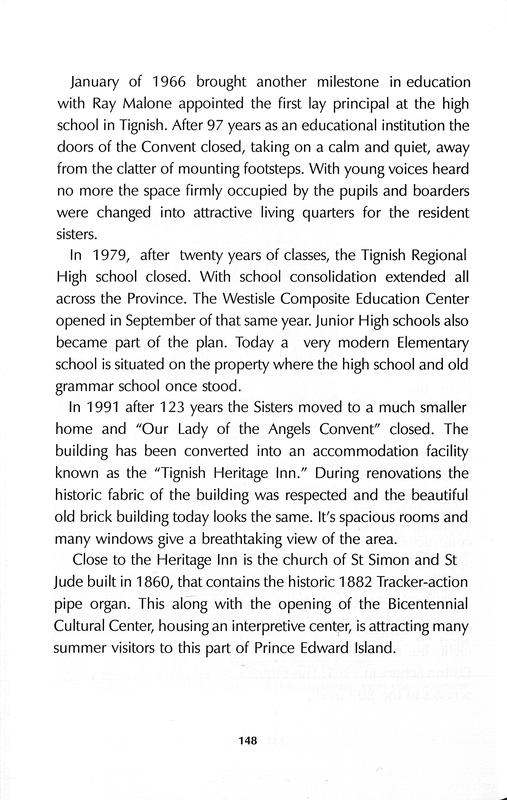 January of 1966 brought another milestone in education with Ray Malone appointed the first lay principal at the high school in Tignish. After 97 years as an educational institution the doors of the Convent closed, taking on a calm and quiet, away from the clatter of mounting footsteps. With young voices heard no more the space firmly occupied by the pupils and boarders were changed into attractive living quarters for the resident sisters.

In 1979, after twenty years of classes, the Tignish Regional High school closed. With school consolidation extended all across the Province. The Westisle Composite Education Center opened in September of that same year. Junior High schools also became part of the plan. Today a very modern Elementary school is situated on the property where the high school and old grammar school once stood.

In 1991 after 123 years the Sisters moved to a much smaller home and "Our Lady of the Angels Convent" closed. The building has been converted into an accommodation facility known as the "Tignish Heritage Inn." During renovations the historic fabric of the building was respected and the beautiful old brick building today looks the same. It's spacious rooms and many windows give a breathtaking view of the area.

Close to the Heritage Inn is the church of St Simon and St Jude built in 1860, that contains the historic 1882 Tracker-action pipe organ. This along with the opening of the Bicentennial Cultural Center, housing an interpretive center, is attracting many summer visitors to this part of Prince Edward Island.

148